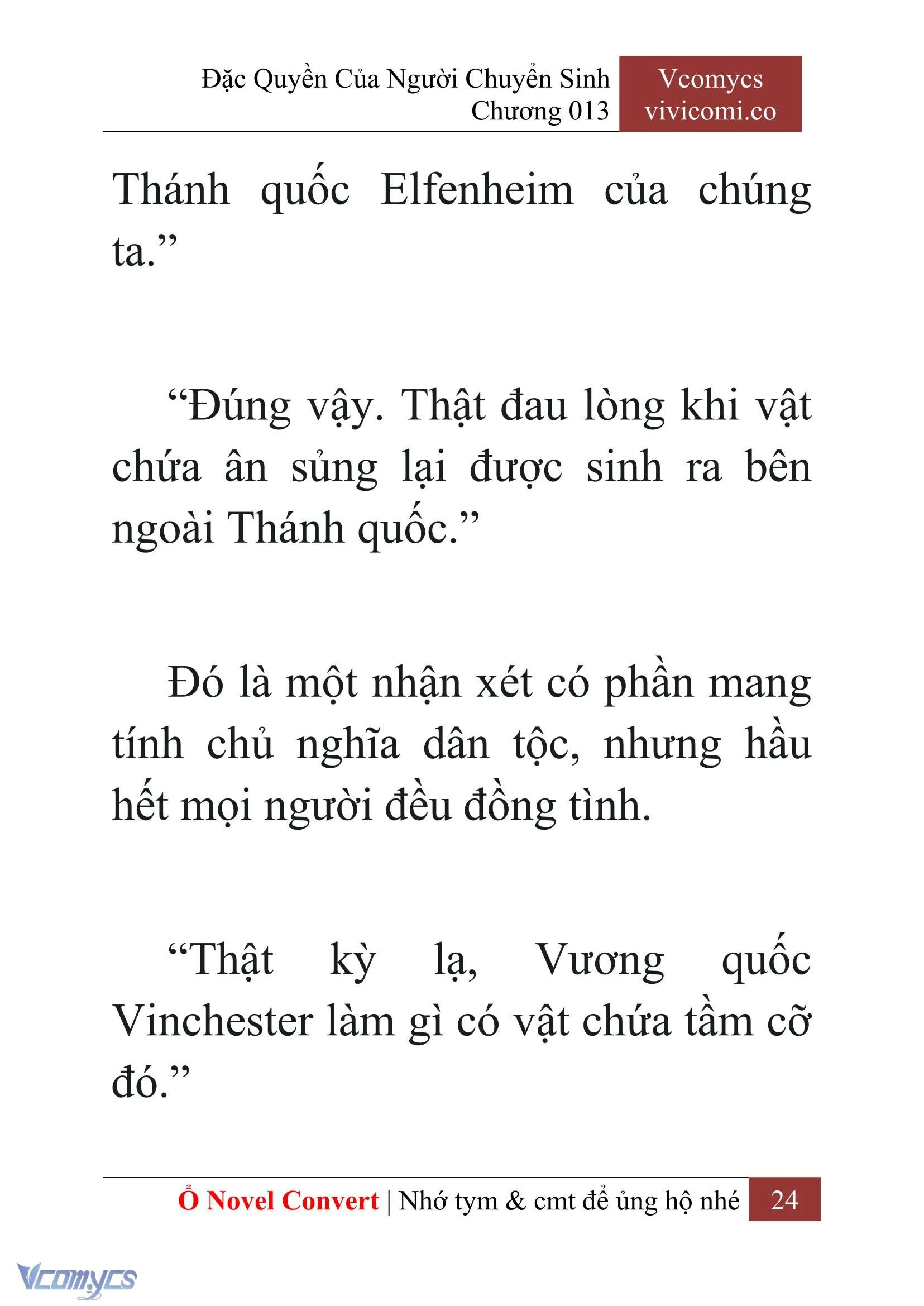 Đặc Quyền Của Người Chuyển Sinh
Chương 013

Vcomycs
vivicomi.co

Thánh quốc Elfenheim của chúng ta.”

“Đúng vậy. Thật đau lòng khi vật chứa ân sủng lại được sinh ra bên ngoài Thánh quốc.”

Đó là một nhận xét có phần mang tính chủ nghĩa dân tộc, nhưng hầu hết mọi người đều đồng tình.

“Thật kỳ lạ, Vương quốc Vinchester làm gì có vật chứa tầm cỡ đó.”

Ổ Novel Convert | Nhớ tym & cmt để ủng hộ nhé 24

Vcomycs